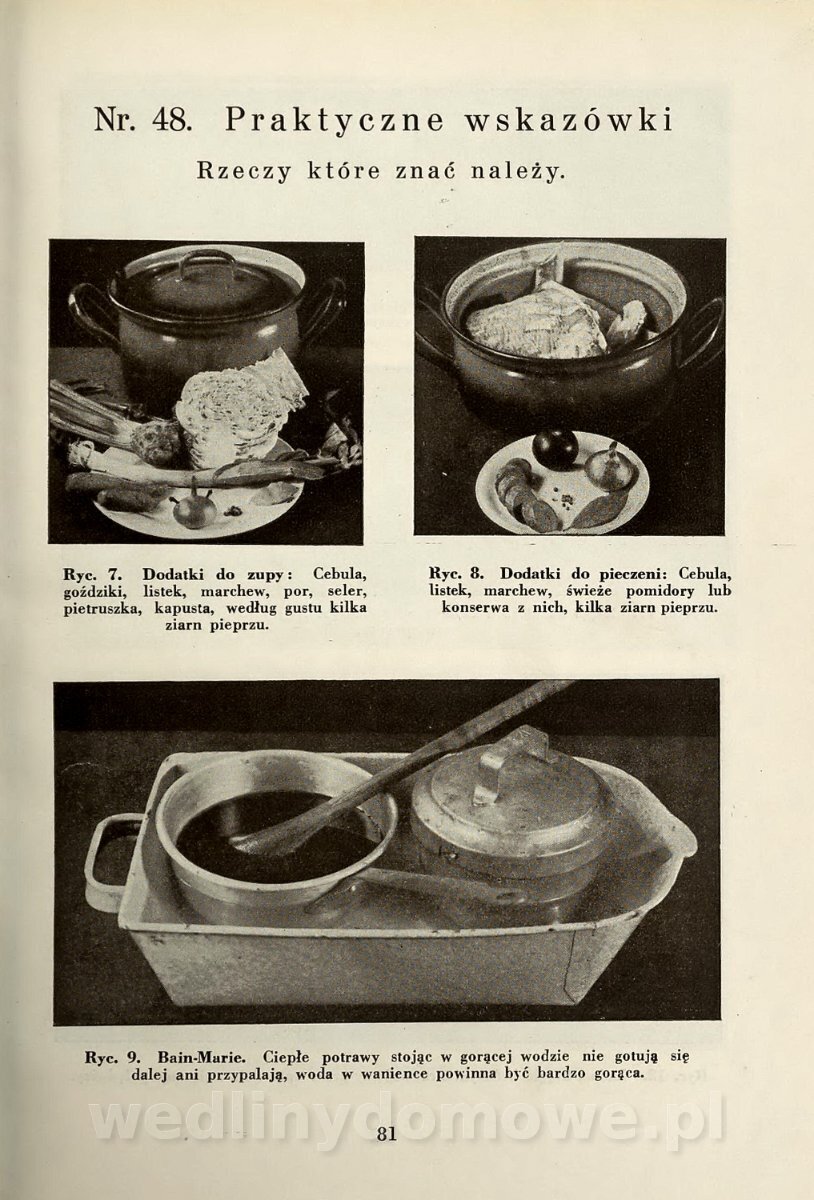 Nr. 48. Praktyczne wskazówki

Rzeczy które znać należy.

Ryc. 7. Dodatki do zupy: Cebula, goździki, listek, marchew, por, seler, pietruszka, kapusta, według gustu kilka ziarn pieprzu.

Ryc. 8. Dodatki do pieczeni: Cebula, listek, marchew, świeże pomidory lub konserwa z nich, kilka ziarn pieprzu.

Ryc. 9. Bain-Marie. Ciepłe potrawy stojąc w gorącej wodzie nie gotują się dalej ani przypalają, woda w wanience powinna być bardzo gorąca.

wedlinydomowe.pl

81